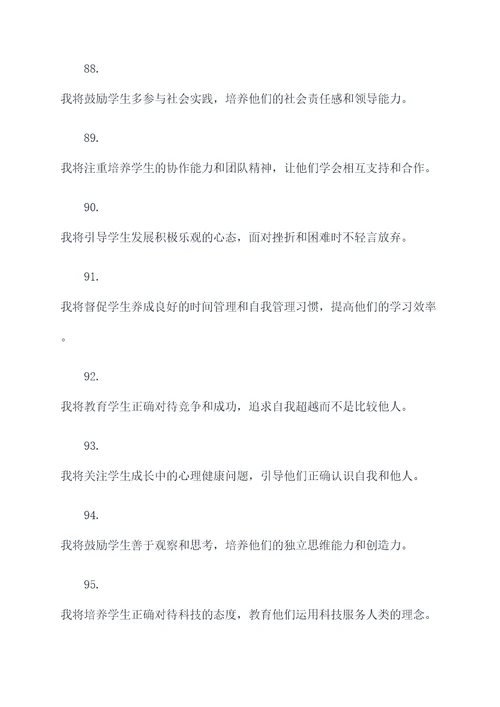 88.

我将鼓励学生多参与社会实践，培养他们的社会责任感和领导能力。

89.

我将注重培养学生的协作能力和团队精神，让他们学会相互支持和合作。

90.

我将引导学生发展积极乐观的心态，面对挫折和困难时不轻言放弃。

91.

我将督促学生养成良好的时间管理和自我管理习惯，提高他们的学习效率。

92.

我将教育学生正确对待竞争和成功，追求自我超越而不是比较他人。

93.

我将关注学生成长中的心理健康问题，引导他们正确认识自我和他人。

94.

我将鼓励学生善于观察和思考，培养他们的独立思维能力和创造力。

95.

我将培养学生正确对待科技的态度，教育他们运用科技服务人类的理念。